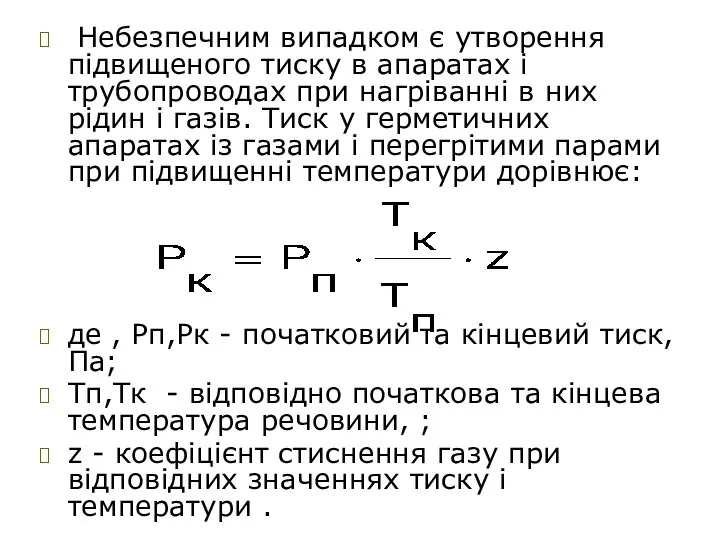 Небезпечним випадком є утворення підвищеного тиску в апаратах і трубопроводах при нагріванні в них рідин і газів. Тиск у герметичних апаратах із газами і перегрітими парами при підвищенні температури дорівнює:

$P_к = P_п \cdot \frac{T_к}{T_п} \cdot z$

де , Рп,Рк - початковий та кінцевий тиск, Па;

Тп,Тк - відповідно початкова та кінцева температура речовини, ;

z - коефіцієнт стиснення газу при відповідних значеннях тиску і температури .